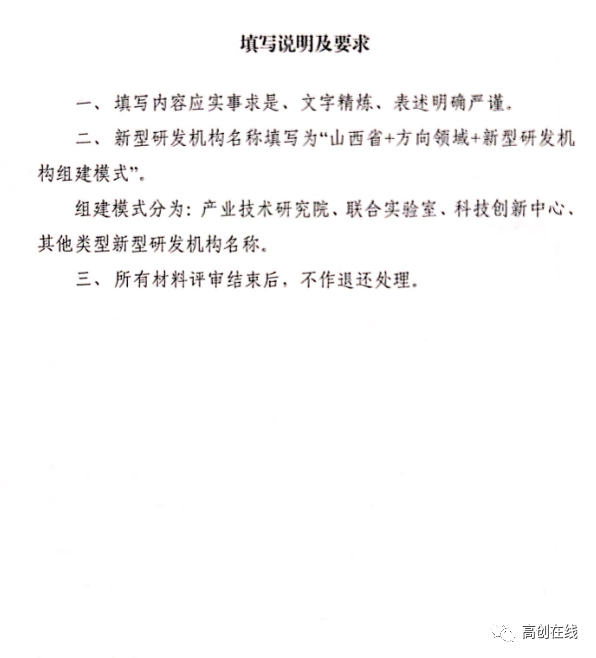 填写说明及要求

一、填写内容应实事求是、文字精炼、表述明确严谨.

二、新型研发机构名称填写为“山西省+方向领域+新型研发机构组建模式”.

组建模式分为：产业技术研究院、联合实验室、科技创新中心、其他类型新型研发机构名称.

三、所有材料评审结束后，不作退还处理.

高创在线